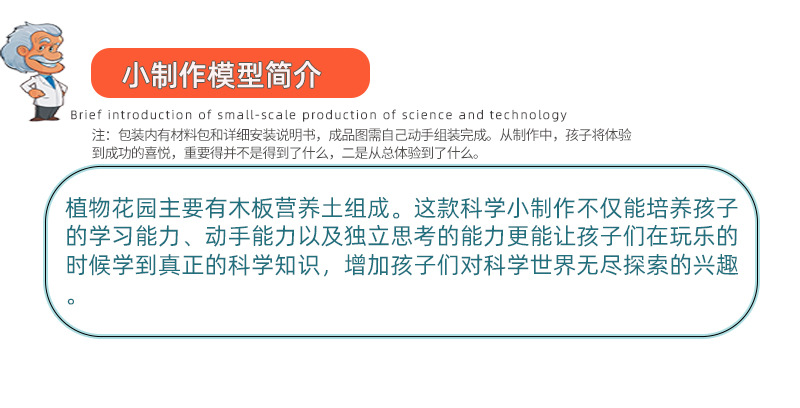 小制作模型简介

Brief introduction of small-scale production of science and technology

注：包装内有材料包和详细安装说明书，成品图需自己动手组装完成。从制作中，孩子将体验到成功的喜悦，重要得并不是得到了什么，二是从总体验到了什么。

植物花园主要有木板营养土组成。这款科学小制作不仅能培养孩子的学习能力、动手能力以及独立思考的能力更能让孩子们在玩乐的时候学到真正的科学知识，增加孩子们对科学世界无尽探索的兴趣。